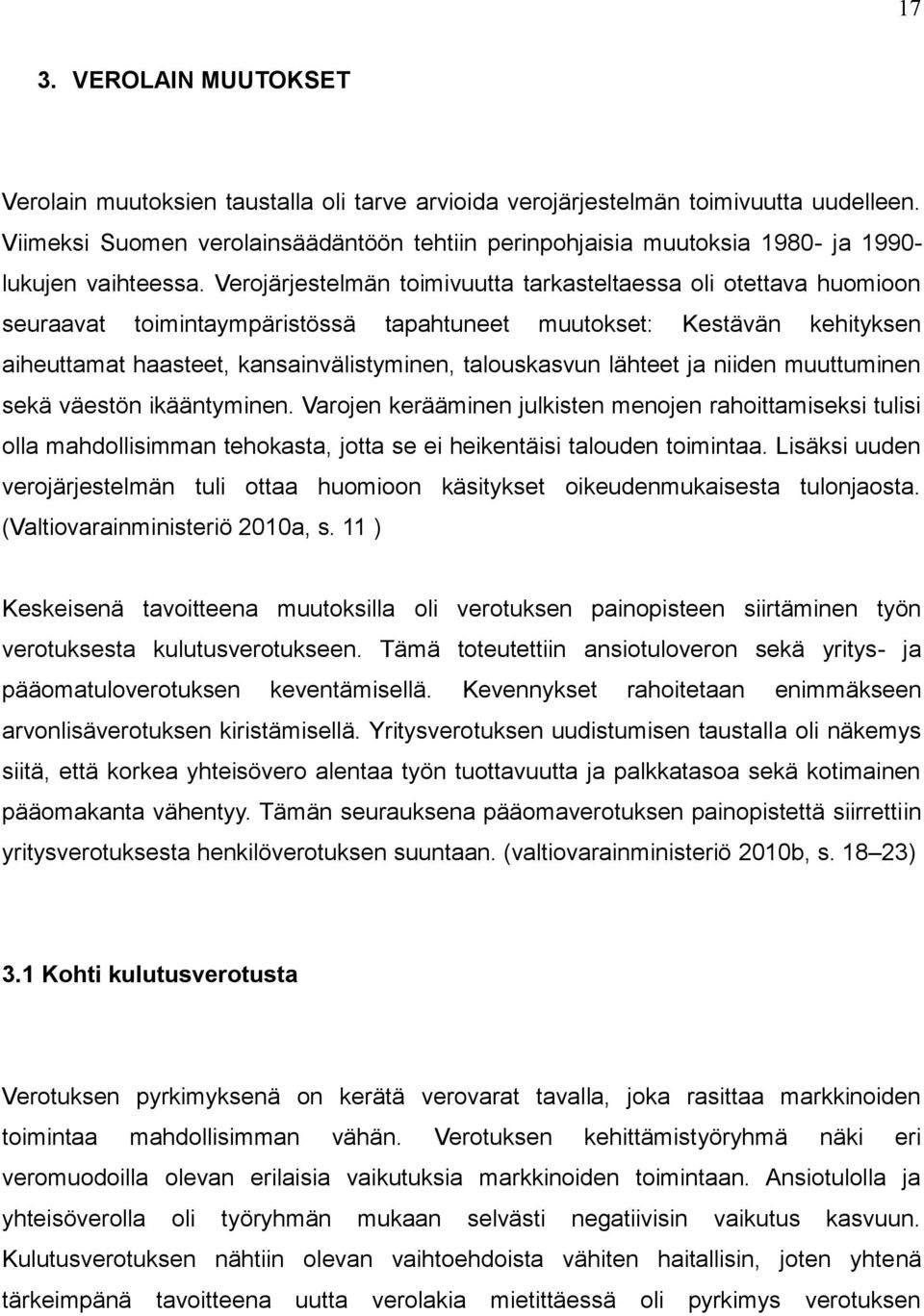 17

3. VEROLAIN MUUTOKSET

Verolain muutoksien taustalla oli tarve arvioida verojärjestelmän toimivuutta uudelleen. Viimeksi Suomen verolainsäädäntöön tehtiin perinpohjaisia muutoksia 1980- ja 1990-lukujen vaihteessa. Verojärjestelmän toimivuutta tarkasteltaessa oli otettava huomioon seuraavat toimintaympäristössä tapahtuneet muutokset: Kestävän kehityksen aiheuttamat haasteet, kansainvälistyminen, talouskasvun lähteet ja niiden muuttuminen sekä väestön ikääntyminen. Varojen kerääminen julkisten menojen rahoittamiseksi tulisi olla mahdollisimman tehokasta, jotta se ei heikentäisi talouden toimintaa. Lisäksi uuden verojärjestelmän tuli ottaa huomioon käsitykset oikeudenmukaisesta tulonjaosta. (Valtiovarainministeriö 2010a, s. 11 )

Keskeisenä tavoitteena muutoksilla oli verotuksen painopisteen siirtäminen työn verotuksesta kulutusverotukseen. Tämä toteutettiin ansiotuloveron sekä yritys- ja pääomatuloverotuksen keventämisellä. Kevennykset rahoitetaan enimmäkseen arvonlisäverotuksen kiristämisellä. Yritysverotuksen uudistumisen taustalla oli näkemys siitä, että korkea yhteisövero alentaa työn tuottavuutta ja palkkatasoa sekä kotimainen pääomakanta vähentyy. Tämän seurauksena pääomaverotuksen painopistettä siirrettiin yritysverotuksesta henkilöverotuksen suuntaan. (valtiovarainministeriö 2010b, s. 18–23)

3.1 Kohti kulutusverotusta

Verotuksen pyrkimyksenä on kerätä verovarat tavalla, joka rasittaa markkinoiden toimintaa mahdollisimman vähän. Verotuksen kehittämistyöryhmä näki eri veromuodoilla olevan erilaisia vaikutuksia markkinoiden toimintaan. Ansiotulolla ja yhteisöverolla oli työryhmän mukaan selvästi negatiivisin vaikutus kasvuun. Kulutusverotuksen nähtiin olevan vaihtoehdoista vähiten haitallisin, joten yhtenä tärkeimpänä tavoitteena uutta verolakia mietittäessä oli pyrkimys verotuksen